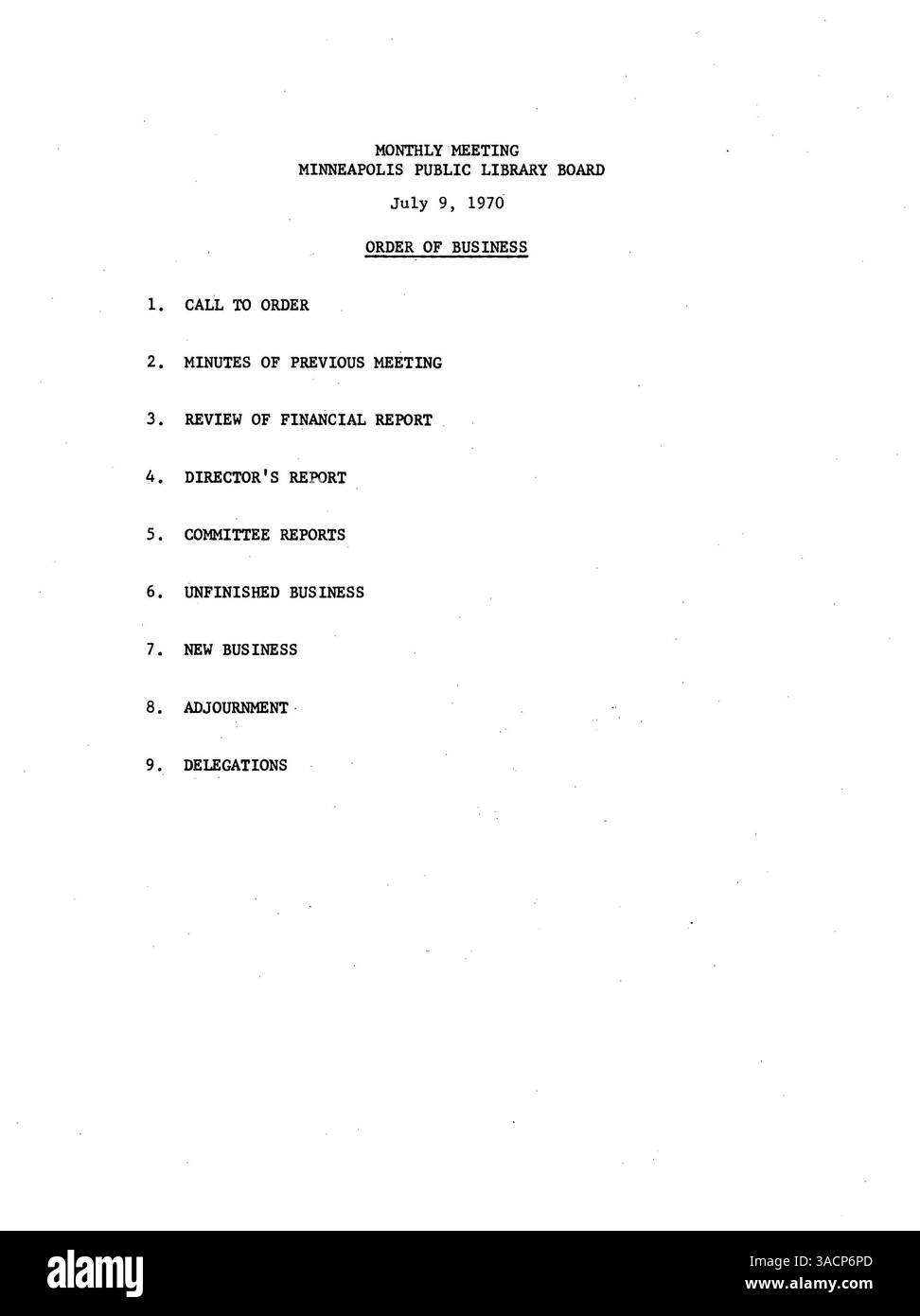 MONTHLY MEETING
MINNEAPOLIS PUBLIC LIBRARY BOARD

July 9, 1970

ORDER OF BUSINESS

1. CALL TO ORDER

2. MINUTES OF PREVIOUS MEETING

3. REVIEW OF FINANCIAL REPORT

4. DIRECTOR'S REPORT

5. COMMITTEE REPORTS

6. UNFINISHED BUSINESS

7. NEW BUSINESS

8. ADJOURNMENT

9. DELEGATIONS

alamy

Image ID: 3ACP6PD
www.alamy.com